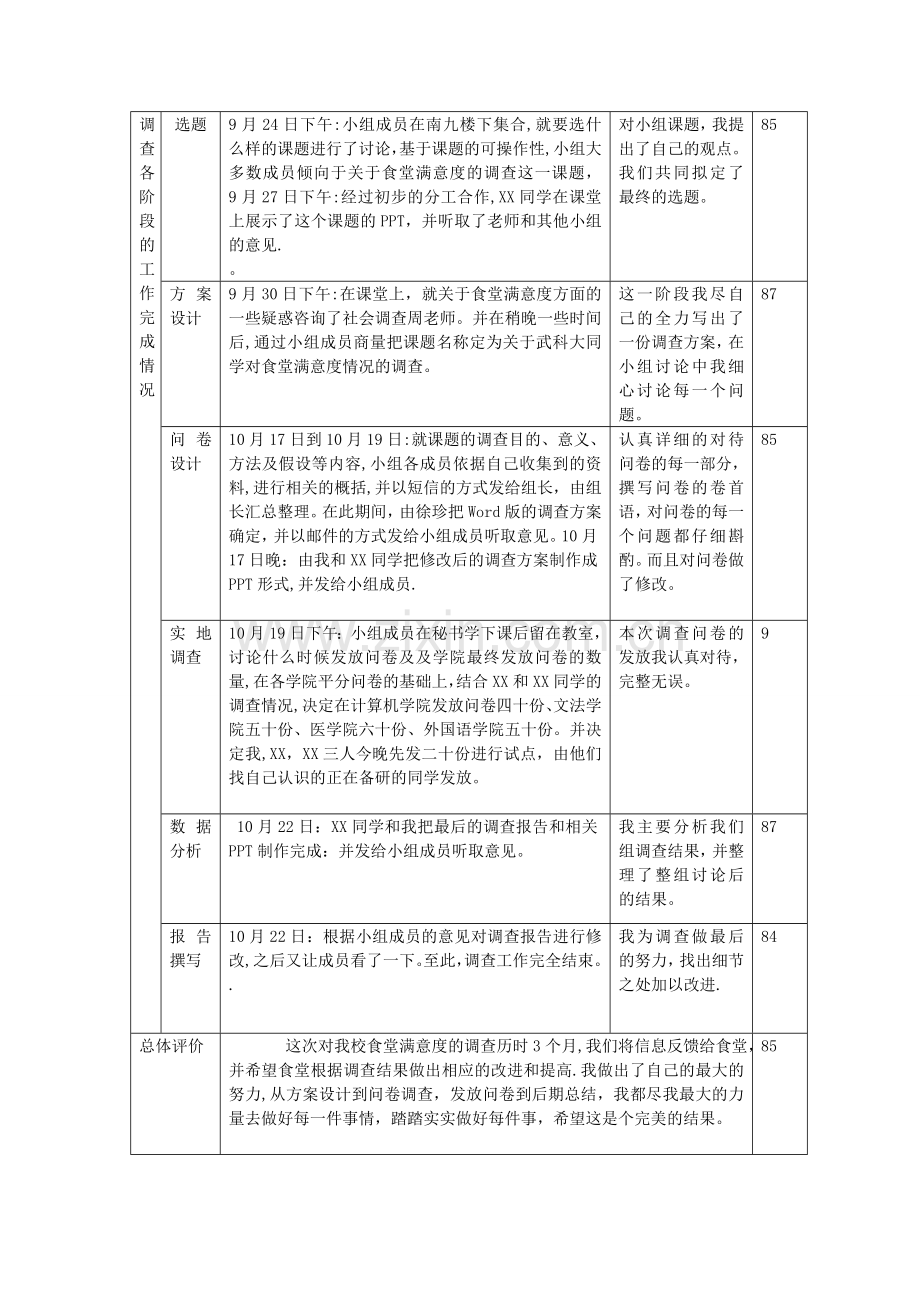 | 调查各阶段的工作完成情况 | 选题 | 9月24日下午:小组成员在南九楼下集合,就要选什么样的课题进行了讨论,基于课题的可操作性,小组大多数成员倾向于关于食堂满意度的调查这一课题,9月27日下午:经过初步的分工合作,XX同学在课堂上展示了这个课题的PPT，并听取了老师和其他小组的意见.。 | 对小组课题，我提出了自己的观点。我们共同拟定了最终的选题。 | 85 |
|---|---|---|---|---|
| | 方案设计 | 9月30日下午:在课堂上，就关于食堂满意度方面的一些疑惑咨询了社会调查周老师。并在稍晚一些时间后,通过小组成员商量把课题名称定为关于武科大同学对食堂满意度情况的调查。 | 这一阶段我尽自己的全力写出了一份调查方案，在小组讨论中我细心讨论每一个问题。 | 87 |
| | 问卷设计 | 10月17日到10月19日:就课题的调查目的、意义、方法及假设等内容,小组各成员依据自己收集到的资料,进行相关的概括,并以短信的方式发给组长，由组长汇总整理。在此期间，由徐珍把Word版的调查方案确定,并以邮件的方式发给小组成员听取意见。10月17日晚：由我和XX同学把修改后的调查方案制作成PPT形式,并发给小组成员. | 认真详细的对待问卷的每一部分，撰写问卷的卷首语，对问卷的每一个问题都仔细斟酌。而且对问卷做了修改。 | 85 |
| | 实地调查 | 10月19日下午:小组成员在秘书学下课后留在教室,讨论什么时候发放问卷及及学院最终发放问卷的数量,在各学院平分问卷的基础上,结合XX和XX同学的调查情况,决定在计算机学院发放问卷四十份、文法学院五十份、医学院六十份、外国语学院五十份。并决定我,XX，XX三人今晚先发二十份进行试点，由他们找自己认识的正在备研的同学发放。 | 本次调查问卷的发放我认真对待，完整无误。 | 9 |
| | 数据分析 | 10月22日：XX同学和我把最后的调查报告和相关PPT制作完成：并发给小组成员听取意见。 | 我主要分析我们组调查结果，并整理了整组讨论后的结果。 | 87 |
| | 报告撰写 | 10月22日：根据小组成员的意见对调查报告进行修改,之后又让成员看了一下。至此,调查工作完全结束。. | 我为调查做最后的努力，找出细节之处加以改进. | 84 |
| 总体评价 | | 这次对我校食堂满意度的调查历时3个月,我们将信息反馈给食堂,并希望食堂根据调查结果做出相应的改进和提高.我做出了自己的最大的努力,从方案设计到问卷调查，发放问卷到后期总结，我都尽我最大的力量去做好每一件事情，踏踏实实做好每件事，希望这是个完美的结果。 | | 85 |